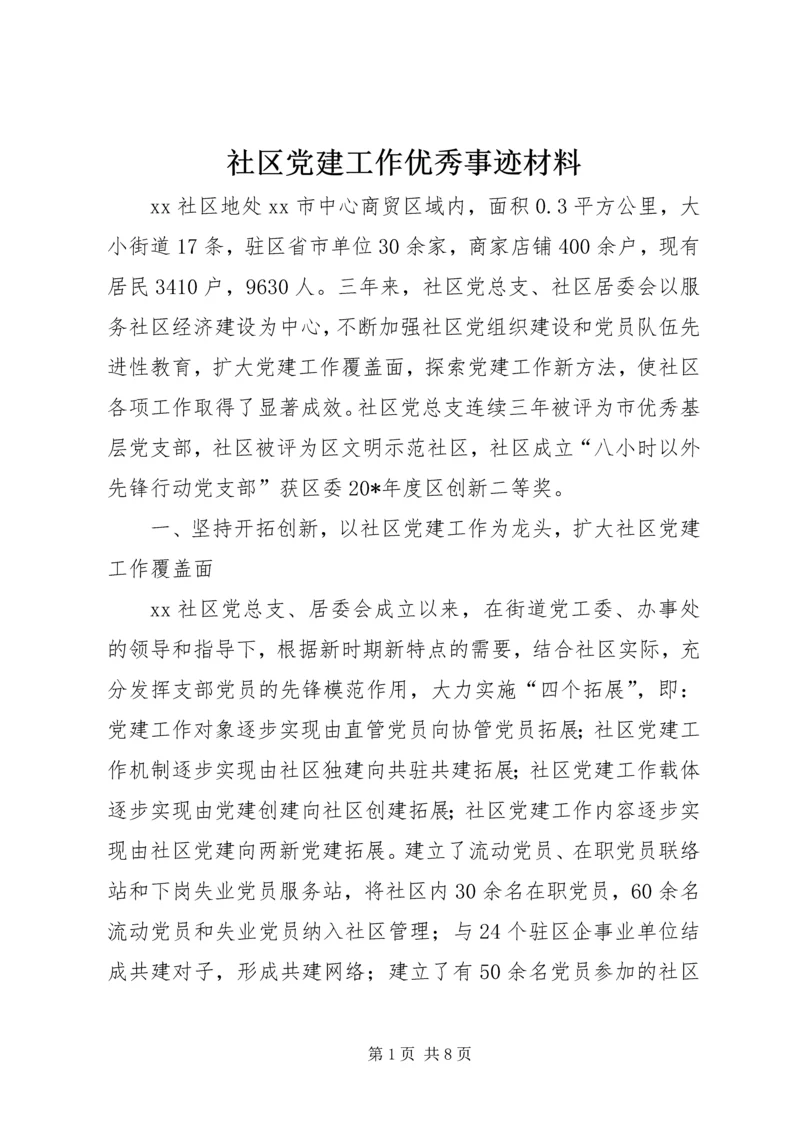 社区党建工作优秀事迹材料

xx社区地处xx市中心商贸区域内，面积0.3平方公里，大小街道17条，驻区省市单位30余家，商家店铺400余户，现有居民3410户，9630人。三年来，社区党总支、社区居委会以服务社区经济建设为中心，不断加强社区党组织建设和党员队伍先进性教育，扩大党建工作覆盖面，探索党建工作新方法，使社区各项工作取得了显著成效。社区党总支连续三年被评为市优秀基层党支部，社区被评为区文明示范社区，社区成立“八小时以外先锋行动党支部”获区委20*年度区创新二等奖。

一、坚持开拓创新，以社区党建工作为龙头，扩大社区党建工作覆盖面

xx社区党总支、居委会成立以来，在街道党工委、办事处的领导和指导下，根据新时期新特点的需要，结合社区实际，充分发挥支部党员的先锋模范作用，大力实施“四个拓展”，即：党建工作对象逐步实现由直管党员向协管党员拓展；社区党建工作机制逐步实现由社区独建向共驻共建拓展；社区党建工作载体逐步实现由党建创建向社区创建拓展；社区党建工作内容逐步实现由社区党建向两新党建拓展。建立了流动党员、在职党员联络站和下岗失业党员服务站，将社区内30余名在职党员，60余名流动党员和失业党员纳入社区管理；与24个驻区企事业单位结成共建对子，形成共建网络；建立了有50余名党员参加的社区

第1页 共8页